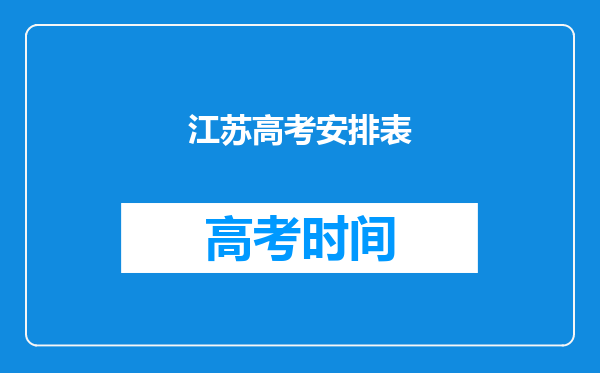 江苏高考安排表

高考时间